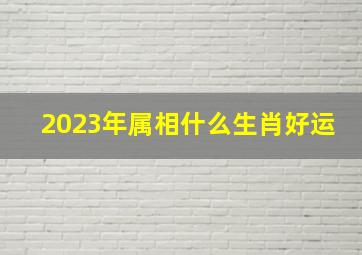 2023年属相什么生肖好运